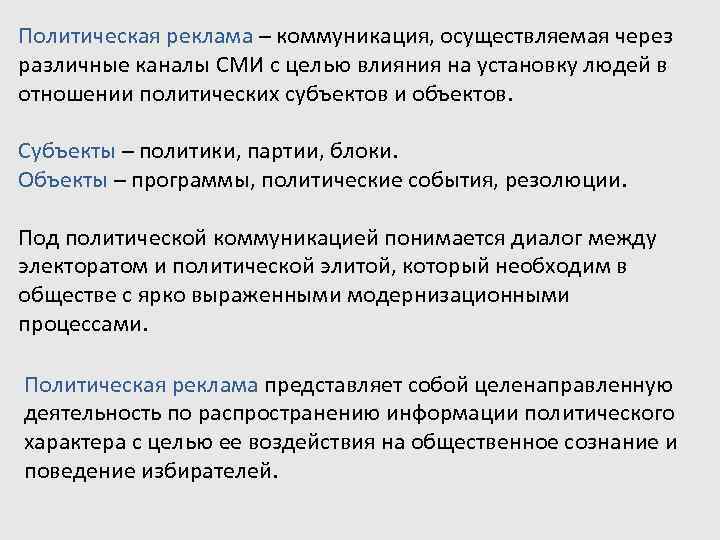 Политическая реклама – коммуникация, осуществляемая через различные каналы СМИ с целью влияния на установку людей в отношении политических субъектов и объектов.

Субъекты – политики, партии, блоки.
Объекты – программы, политические события, резолюции.

Под политической коммуникацией понимается диалог между электоратом и политической элитой, который необходим в обществе с ярко выраженными модернизационными процессами.

Политическая реклама представляет собой целенаправленную деятельность по распространению информации политического характера с целью ее воздействия на общественное сознание и поведение избирателей.